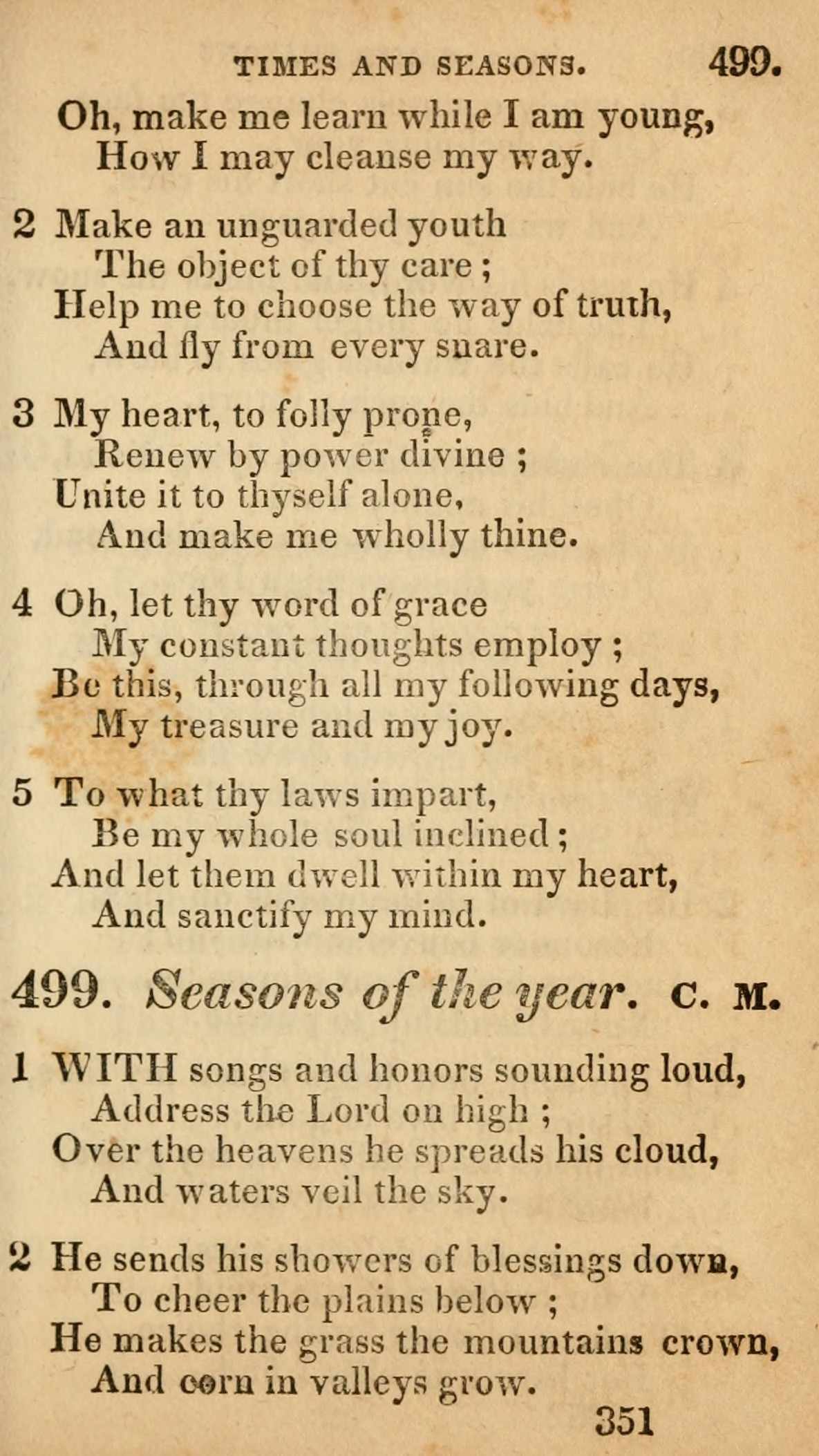 TIMES AND SEASONS. 499.

Oh, make me learn while I am young,
How I may cleanse my way.

2 Make an unguarded youth
The object of thy care;
Help me to choose the way of truth,
And fly from every snare.

3 My heart, to folly prone,
Renew by power divine;
Unite it to thyself alone,
And make me wholly thine.

4 Oh, let thy word of grace
My constant thoughts employ;
Be this, through all my following days,
My treasure and my joy.

5 To what thy laws impart,
Be my whole soul inclined;
And let them dwell within my heart,
And sanctify my mind.

499. Seasons of the year. C. M.

1 WITH songs and honors sounding loud,
Address the Lord on high;
Over the heavens he spreads his cloud,
And waters veil the sky.

2 He sends his showers of blessings down,
To cheer the plains below;
He makes the grass the mountains crown,
And corn in valleys grow.

351